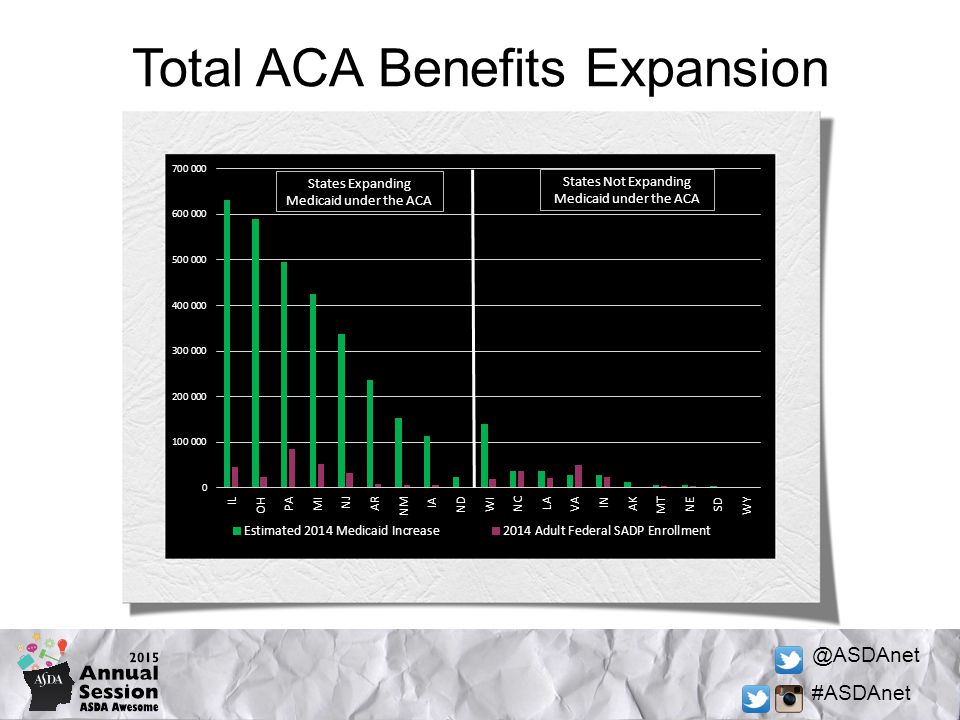 Total ACA Benefits Expansion

700 000
600 000
500 000
400 000
300 000
200 000
100 000
0

States Expanding Medicaid under the ACA

States Not Expanding Medicaid under the ACA

IL OH PA MI NJ AR NM IA ND WI NC LA VA IN AK MT NE SD WY

Estimated 2014 Medicaid Increase
2014 Adult Federal SADP Enrollment

ASDA
2015
Annual Session
ASDA Awesome

@ASDAnet
#ASDAnet